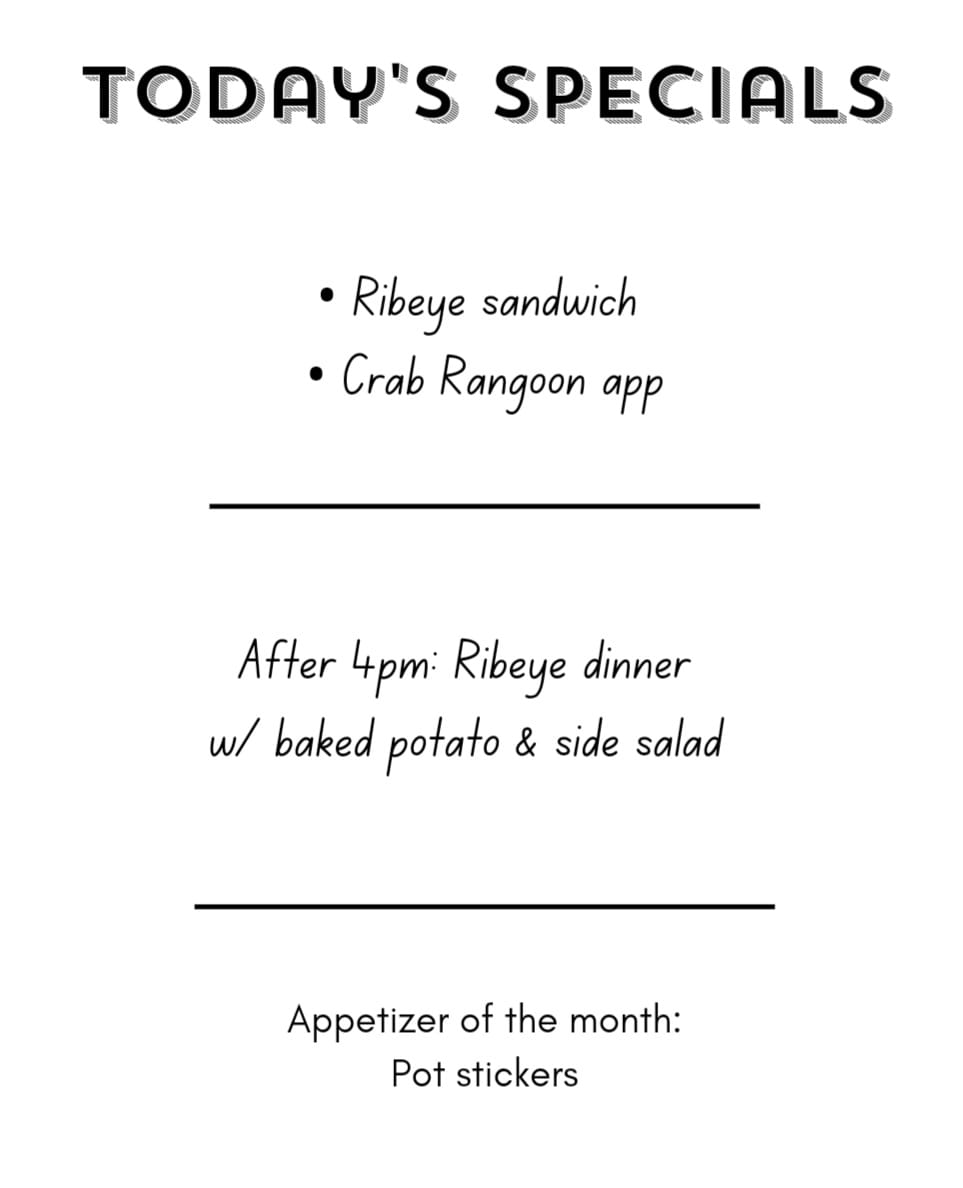 TODAY'S SPECIALS

• Ribeye sandwich
• Crab Rangoon app

After 4pm: Ribeye dinner w/ baked potato & side salad

Appetizer of the month:
Pot stickers